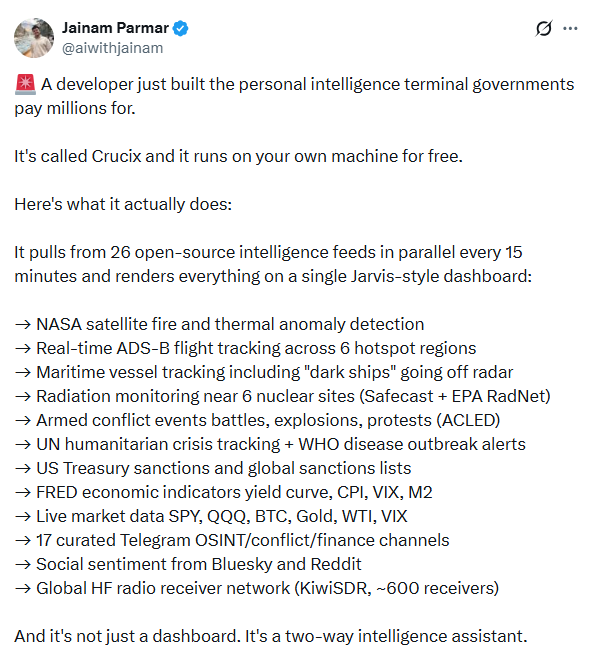 Jainam Parmar
@aiwithjainam

🚨 A developer just built the personal intelligence terminal governments pay millions for.

It's called Crucix and it runs on your own machine for free.

Here's what it actually does:

It pulls from 26 open-source intelligence feeds in parallel every 15 minutes and renders everything on a single Jarvis-style dashboard:

→ NASA satellite fire and thermal anomaly detection
→ Real-time ADS-B flight tracking across 6 hotspot regions
→ Maritime vessel tracking including "dark ships" going off radar
→ Radiation monitoring near 6 nuclear sites (Safecast + EPA RadNet)
→ Armed conflict events battles, explosions, protests (ACLED)
→ UN humanitarian crisis tracking + WHO disease outbreak alerts
→ US Treasury sanctions and global sanctions lists
→ FRED economic indicators yield curve, CPI, VIX, M2
→ Live market data SPY, QQQ, BTC, Gold, WTI, VIX
→ 17 curated Telegram OSINT/conflict/finance channels
→ Social sentiment from Bluesky and Reddit
→ Global HF radio receiver network (KiwiSDR, ~600 receivers)

And it's not just a dashboard. It's a two-way intelligence assistant.